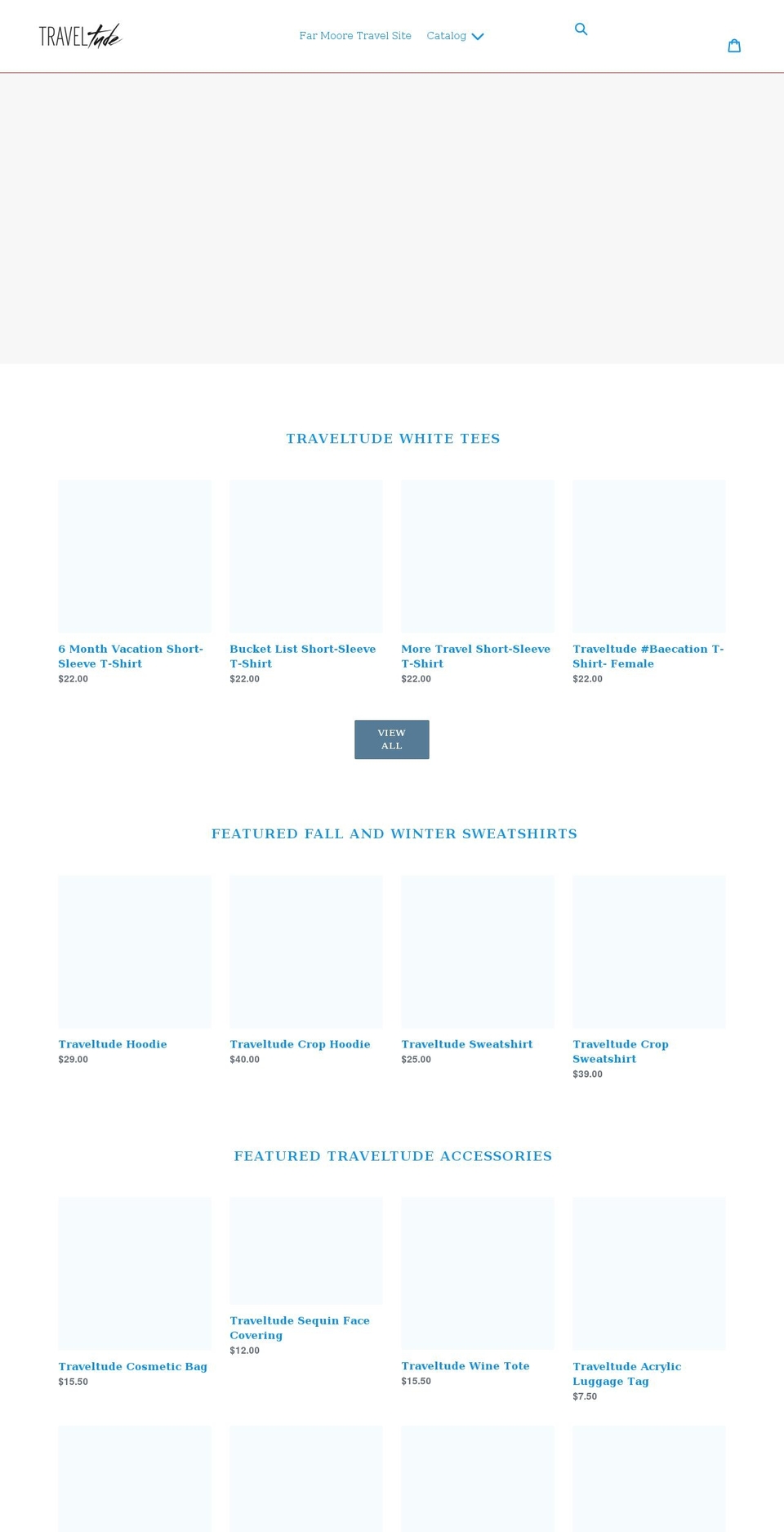 TRAVELtude

Far Moore Travel Site Catalog

TRAVELTUDE WHITE TEES

6 Month Vacation Short-Sleeve T-Shirt
$22.00

Bucket List Short-Sleeve T-Shirt
$22.00

More Travel Short-Sleeve T-Shirt
$22.00

Traveltude #Baecation T-Shirt- Female
$22.00

VIEW ALL

FEATURED FALL AND WINTER SWEATSHIRTS

Traveltude Hoodie
$29.00

Traveltude Crop Hoodie
$40.00

Traveltude Sweatshirt
$25.00

Traveltude Crop Sweatshirt
$39.00

FEATURED TRAVELTUDE ACCESSORIES

Traveltude Cosmetic Bag
$15.50

Traveltude Sequin Face Covering
$12.00

Traveltude Wine Tote
$15.50

Traveltude Acrylic Luggage Tag
$7.50